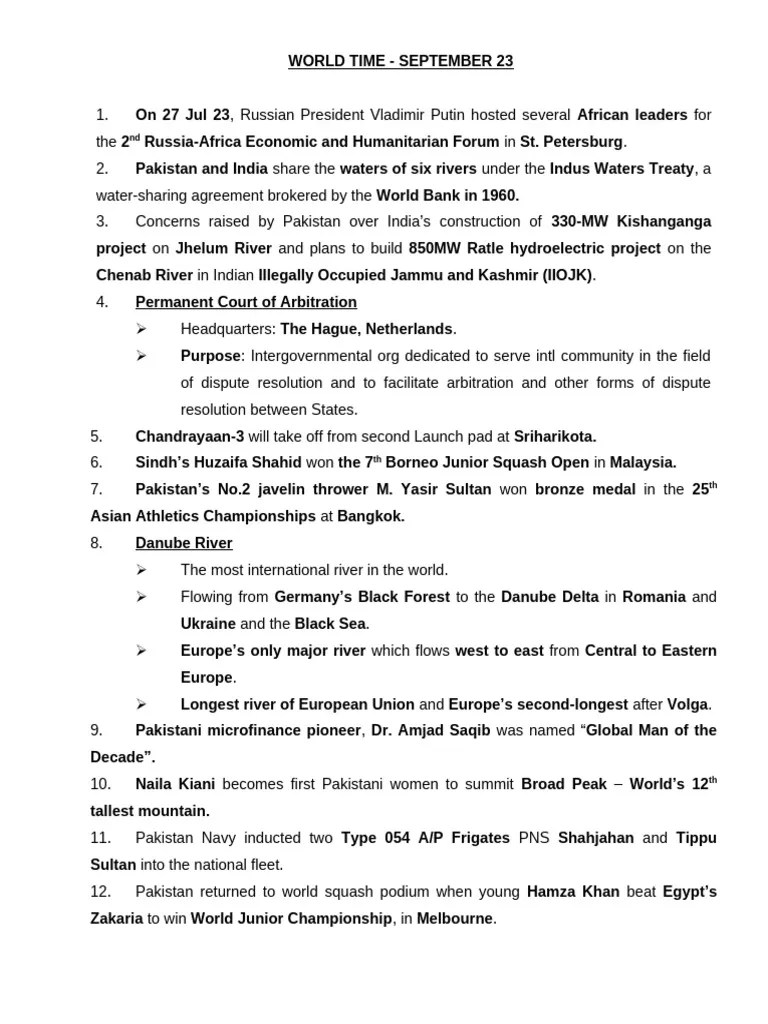 WORLD TIME - SEPTEMBER 23

1. On 27 Jul 23, Russian President Vladimir Putin hosted several African leaders for the 2$^{nd}$ Russia-Africa Economic and Humanitarian Forum in St. Petersburg.

2. Pakistan and India share the waters of six rivers under the Indus Waters Treaty, a water-sharing agreement brokered by the World Bank in 1960.

3. Concerns raised by Pakistan over India's construction of 330-MW Kishanganga project on Jhelum River and plans to build 850MW Ratle hydroelectric project on the Chenab River in Indian Illegally Occupied Jammu and Kashmir (IIOJK).

4. Permanent Court of Arbitration

➢ Headquarters: The Hague, Netherlands.

➢ Purpose: Intergovernmental org dedicated to serve intl community in the field of dispute resolution and to facilitate arbitration and other forms of dispute resolution between States.

5. Chandrayaan-3 will take off from second Launch pad at Sriharikota.

6. Sindh's Huzaifa Shahid won the 7$^{th}$ Borneo Junior Squash Open in Malaysia.

7. Pakistan's No.2 javelin thrower M. Yasir Sultan won bronze medal in the 25$^{th}$ Asian Athletics Championships at Bangkok.

8. Danube River

➢ The most international river in the world.

➢ Flowing from Germany's Black Forest to the Danube Delta in Romania and Ukraine and the Black Sea.

➢ Europe's only major river which flows west to east from Central to Eastern Europe.

➢ Longest river of European Union and Europe's second-longest after Volga.

9. Pakistani microfinance pioneer, Dr. Amjad Saqib was named "Global Man of the Decade".

10. Naila Kiani becomes first Pakistani women to summit Broad Peak – World's 12$^{th}$ tallest mountain.

11. Pakistan Navy inducted two Type 054 A/P Frigates PNS Shahjahan and Tippu Sultan into the national fleet.

12. Pakistan returned to world squash podium when young Hamza Khan beat Egypt's Zakaria to win World Junior Championship, in Melbourne.